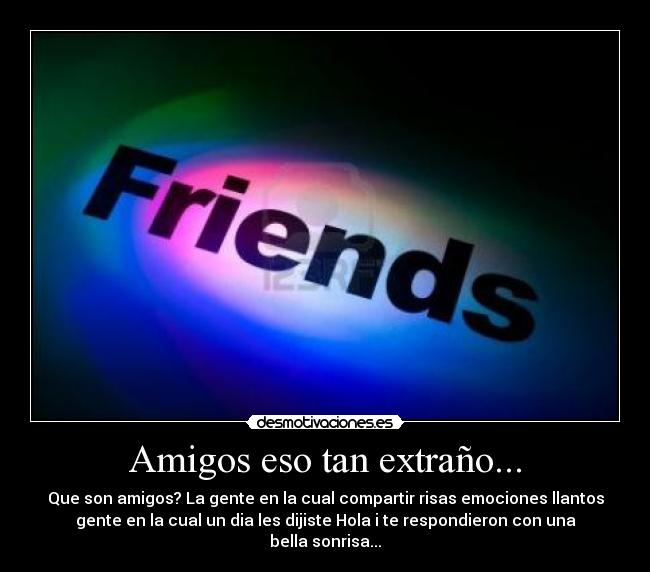 Friends

123RF

desmotivaciones.es

Amigos eso tan extraño...

Que son amigos? La gente en la cual compartir risas emociones llantos gente en la cual un dia les dijiste Hola i te respondieron con una bella sonrisa...